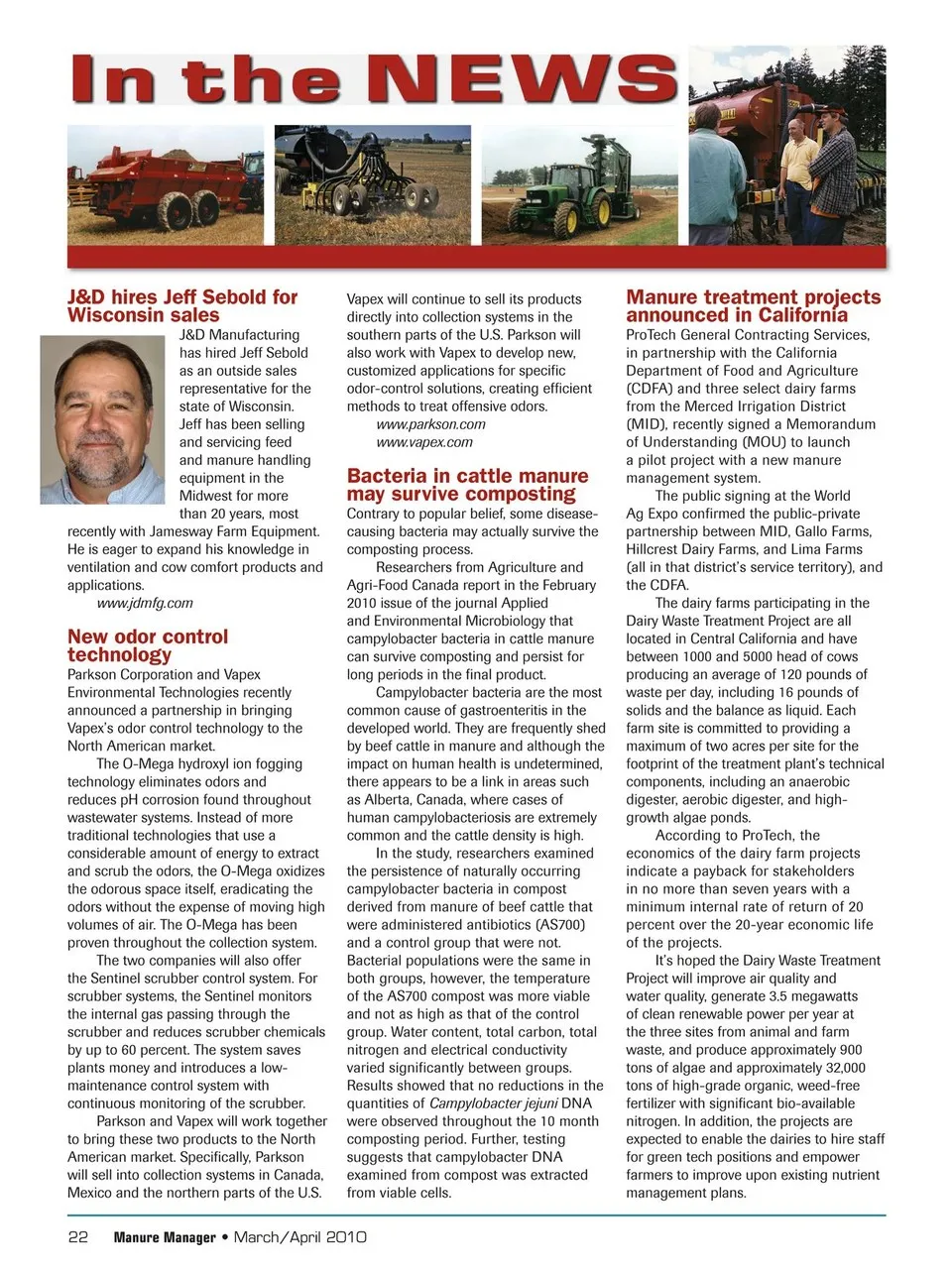 In the NEWS

J&D hires Jeff Sebold for Wisconsin sales

J&D Manufacturing has hired Jeff Sebold as an outside sales representative for the state of Wisconsin.

Jeff has been selling and servicing feed and manure handling equipment in the Midwest for more than 20 years, most recently with Jamesway Farm Equipment. He is eager to expand his knowledge in ventilation and cow comfort products and applications.

www.jdmfg.com

New odor control technology

Parkson Corporation and Vapex Environmental Technologies recently announced a partnership in bringing Vapex's odor control technology to the North American market.

The O-Mega hydroxyl ion fogging technology eliminates odors and reduces pH corrosion found throughout wastewater systems. Instead of more traditional technologies that use a considerable amount of energy to extract and scrub the odors, the O-Mega oxidizes the odorous space itself, eradicating the odors without the expense of moving high volumes of air. The O-Mega has been proven throughout the collection system.

The two companies will also offer the Sentinel scrubber control system. For scrubber systems, the Sentinel monitors the internal gas passing through the scrubber and reduces scrubber chemicals by up to 60 percent. The system saves plants money and introduces a low-maintenance control system with continuous monitoring of the scrubber.

Parkson and Vapex will work together to bring these two products to the North American market. Specifically, Parkson will sell into collection systems in Canada, Mexico and the northern parts of the U.S. Vapex will continue to sell its products directly into collection systems in the southern parts of the U.S. Parkson will also work with Vapex to develop new, customized applications for specific odor-control solutions, creating efficient methods to treat offensive odors.

www.parkson.com
www.vapex.com

Bacteria in cattle manure may survive composting

Contrary to popular belief, some disease-causing bacteria may actually survive the composting process.

Researchers from Agriculture and Agri-Food Canada report in the February 2010 issue of the journal Applied and Environmental Microbiology that campylobacter bacteria in cattle manure can survive composting and persist for long periods in the final product.

Campylobacter bacteria are the most common cause of gastroenteritis in the developed world. They are frequently shed by beef cattle in manure and although the impact on human health is undetermined, there appears to be a link in areas such as Alberta, Canada, where cases of human campylobacteriosis are extremely common and the cattle density is high.

In the study, researchers examined the persistence of naturally occurring campylobacter bacteria in compost derived from manure of beef cattle that were administered antibiotics (AS700) and a control group that were not. Bacterial populations were the same in both groups, however, the temperature of the AS700 compost was more viable and not as high as that of the control group. Water content, total carbon, total nitrogen and electrical conductivity varied significantly between groups. Results showed that no reductions in the quantities of Campylobacter jejuni DNA were observed throughout the 10 month composting period. Further, testing suggests that campylobacter DNA examined from compost was extracted from viable cells.

Manure treatment projects announced in California

ProTech General Contracting Services, in partnership with the California Department of Food and Agriculture (CDFA) and three select dairy farms from the Merced Irrigation District (MID), recently signed a Memorandum of Understanding (MOU) to launch a pilot project with a new manure management system.

The public signing at the World Ag Expo confirmed the public-private partnership between MID, Gallo Farms, Hillcrest Dairy Farms, and Lima Farms (all in that district's service territory), and the CDFA.

The dairy farms participating in the Dairy Waste Treatment Project are all located in Central California and have between 1000 and 5000 head of cows producing an average of 120 pounds of waste per day, including 16 pounds of solids and the balance as liquid. Each farm site is committed to providing a maximum of two acres per site for the footprint of the treatment plant's technical components, including an anaerobic digester, aerobic digester, and high-growth algae ponds.

According to ProTech, the economics of the dairy farm projects indicate a payback for stakeholders in no more than seven years with a minimum internal rate of return of 20 percent over the 20-year economic life of the projects.

It's hoped the Dairy Waste Treatment Project will improve air quality and water quality, generate 3.5 megawatts of clean renewable power per year at the three sites from animal and farm waste, and produce approximately 900 tons of algae and approximately 32,000 tons of high-grade organic, weed-free fertilizer with significant bio-available nitrogen. In addition, the projects are expected to enable the dairies to hire staff for green tech positions and empower farmers to improve upon existing nutrient management plans.

22 Manure Manager • March/April 2010